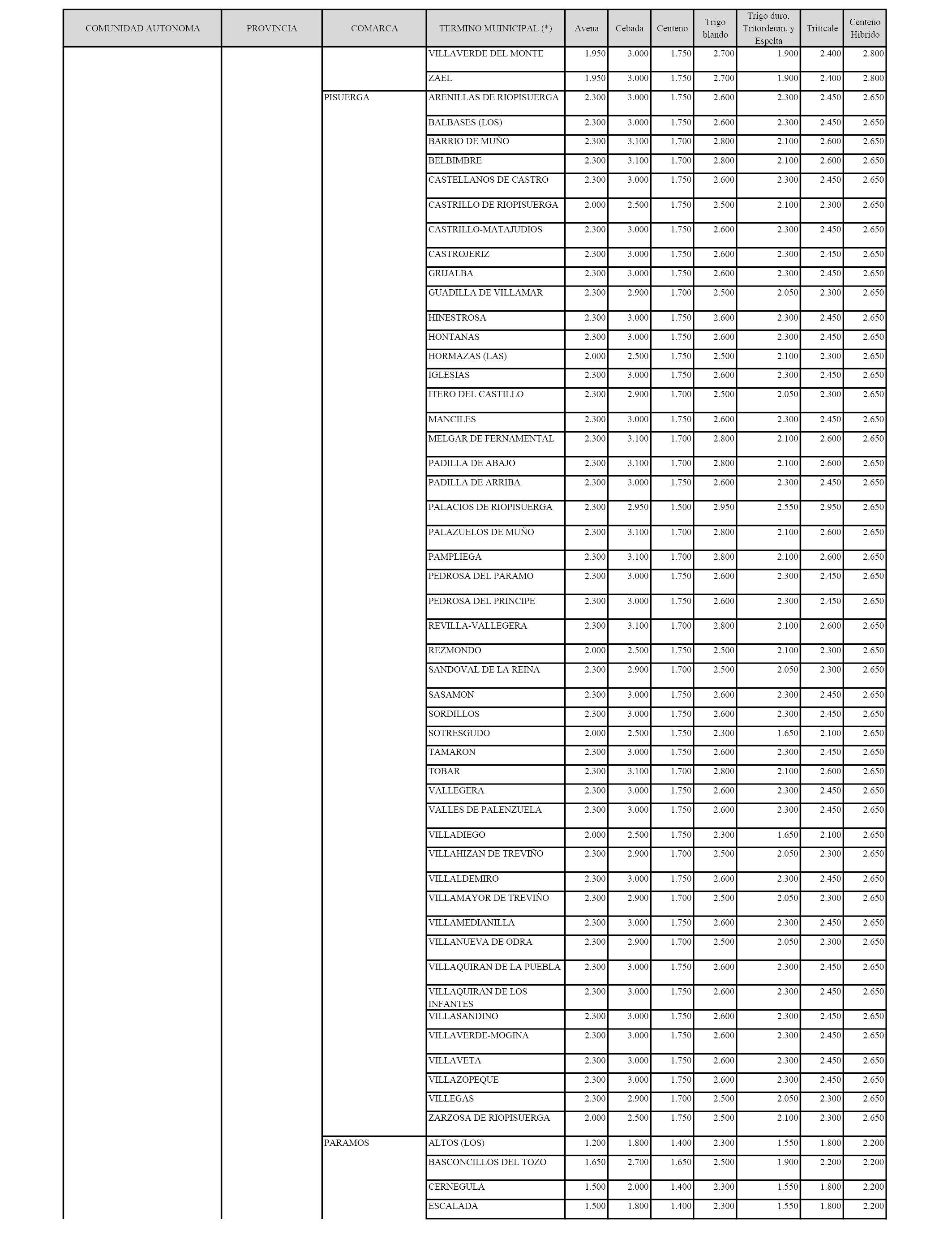 | COMUNIDAD AUTONOMA | PROVINCIA | COMARCA | TERMINO MUINICIPAL (*) | Avena | Cebada | Centeno | Trigo blando | Trigo duro, Tritordeum, y Espelta | Triticale | Centeno Hibrido |
|---|---|---|---|---|---|---|---|---|---|---|
| | | | VILLAVERDE DEL MONTE | 1.950 | 3.000 | 1.750 | 2.700 | 1.900 | 2.400 | 2.800 |
| | | | ZAEL | 1.950 | 3.000 | 1.750 | 2.700 | 1.900 | 2.400 | 2.800 |
| | | PISUERGA | ARENILLAS DE RIOPISUERGA | 2.300 | 3.000 | 1.750 | 2.600 | 2.300 | 2.450 | 2.650 |
| | | | BALBASES (LOS) | 2.300 | 3.000 | 1.750 | 2.600 | 2.300 | 2.450 | 2.650 |
| | | | BARRIO DE MUÑO | 2.300 | 3.100 | 1.700 | 2.800 | 2.100 | 2.600 | 2.650 |
| | | | BELBIMBRE | 2.300 | 3.100 | 1.700 | 2.800 | 2.100 | 2.600 | 2.650 |
| | | | CASTELLANOS DE CASTRO | 2.300 | 3.000 | 1.750 | 2.600 | 2.300 | 2.450 | 2.650 |
| | | | CASTRILLO DE RIOPISUERGA | 2.000 | 2.500 | 1.750 | 2.500 | 2.100 | 2.300 | 2.650 |
| | | | CASTRILLO-MATAJUDIOS | 2.300 | 3.000 | 1.750 | 2.600 | 2.300 | 2.450 | 2.650 |
| | | | CASTROJERIZ | 2.300 | 3.000 | 1.750 | 2.600 | 2.300 | 2.450 | 2.650 |
| | | | GRIJALBA | 2.300 | 3.000 | 1.750 | 2.600 | 2.300 | 2.450 | 2.650 |
| | | | GUADILLA DE VILLAMAR | 2.300 | 2.900 | 1.700 | 2.500 | 2.050 | 2.300 | 2.650 |
| | | | HINESTROSA | 2.300 | 3.000 | 1.750 | 2.600 | 2.300 | 2.450 | 2.650 |
| | | | HONTANAS | 2.300 | 3.000 | 1.750 | 2.600 | 2.300 | 2.450 | 2.650 |
| | | | HORMAZAS (LAS) | 2.000 | 2.500 | 1.750 | 2.500 | 2.100 | 2.300 | 2.650 |
| | | | IGLESIAS | 2.300 | 3.000 | 1.750 | 2.600 | 2.300 | 2.450 | 2.650 |
| | | | ITERO DEL CASTILLO | 2.300 | 2.900 | 1.700 | 2.500 | 2.050 | 2.300 | 2.650 |
| | | | MANCILES | 2.300 | 3.000 | 1.750 | 2.600 | 2.300 | 2.450 | 2.650 |
| | | | MELGAR DE FERNAMENTAL | 2.300 | 3.100 | 1.700 | 2.800 | 2.100 | 2.600 | 2.650 |
| | | | PADILLA DE ABAJO | 2.300 | 3.100 | 1.700 | 2.800 | 2.100 | 2.600 | 2.650 |
| | | | PADILLA DE ARRIBA | 2.300 | 3.000 | 1.750 | 2.600 | 2.300 | 2.450 | 2.650 |
| | | | PALACIOS DE RIOPISUERGA | 2.300 | 2.950 | 1.500 | 2.950 | 2.550 | 2.950 | 2.650 |
| | | | PALAZUELOS DE MUÑO | 2.300 | 3.100 | 1.700 | 2.800 | 2.100 | 2.600 | 2.650 |
| | | | PAMPLIEGA | 2.300 | 3.100 | 1.700 | 2.800 | 2.100 | 2.600 | 2.650 |
| | | | PEDROSA DEL PARAMO | 2.300 | 3.000 | 1.750 | 2.600 | 2.300 | 2.450 | 2.650 |
| | | | PEDROSA DEL PRINCIPE | 2.300 | 3.000 | 1.750 | 2.600 | 2.300 | 2.450 | 2.650 |
| | | | REVILLA-VALLEGERA | 2.300 | 3.100 | 1.700 | 2.800 | 2.100 | 2.600 | 2.650 |
| | | | REZMONDO | 2.000 | 2.500 | 1.750 | 2.500 | 2.100 | 2.300 | 2.650 |
| | | | SANDOVAL DE LA REINA | 2.300 | 2.900 | 1.700 | 2.500 | 2.050 | 2.300 | 2.650 |
| | | | SASAMON | 2.300 | 3.000 | 1.750 | 2.600 | 2.300 | 2.450 | 2.650 |
| | | | SORDILLOS | 2.300 | 3.000 | 1.750 | 2.600 | 2.300 | 2.450 | 2.650 |
| | | | SOTRESGUDO | 2.000 | 2.500 | 1.750 | 2.300 | 1.650 | 2.100 | 2.650 |
| | | | TAMARON | 2.300 | 3.000 | 1.750 | 2.600 | 2.300 | 2.450 | 2.650 |
| | | | TOBAR | 2.300 | 3.100 | 1.700 | 2.800 | 2.100 | 2.600 | 2.650 |
| | | | VALLEGERA | 2.300 | 3.000 | 1.750 | 2.600 | 2.300 | 2.450 | 2.650 |
| | | | VALLES DE PALENZUELA | 2.300 | 3.000 | 1.750 | 2.600 | 2.300 | 2.450 | 2.650 |
| | | | VILLADIEGO | 2.000 | 2.500 | 1.750 | 2.300 | 1.650 | 2.100 | 2.650 |
| | | | VILLAHIZAN DE TREVIÑO | 2.300 | 2.900 | 1.700 | 2.500 | 2.050 | 2.300 | 2.650 |
| | | | VILLALDEMIRO | 2.300 | 3.000 | 1.750 | 2.600 | 2.300 | 2.450 | 2.650 |
| | | | VILLAMAYOR DE TREVIÑO | 2.300 | 2.900 | 1.700 | 2.500 | 2.050 | 2.300 | 2.650 |
| | | | VILLAMEDIANILLA | 2.300 | 3.000 | 1.750 | 2.600 | 2.300 | 2.450 | 2.650 |
| | | | VILLANUEVA DE ODRA | 2.300 | 2.900 | 1.700 | 2.500 | 2.050 | 2.300 | 2.650 |
| | | | VILLAQUIRAN DE LA PUEBLA | 2.300 | 3.000 | 1.750 | 2.600 | 2.300 | 2.450 | 2.650 |
| | | | VILLAQUIRAN DE LOS INFANTES | 2.300 | 3.000 | 1.750 | 2.600 | 2.300 | 2.450 | 2.650 |
| | | | VILLASANDINO | 2.300 | 3.000 | 1.750 | 2.600 | 2.300 | 2.450 | 2.650 |
| | | | VILLAVERDE-MOGINA | 2.300 | 3.000 | 1.750 | 2.600 | 2.300 | 2.450 | 2.650 |
| | | | VILLAVETA | 2.300 | 3.000 | 1.750 | 2.600 | 2.300 | 2.450 | 2.650 |
| | | | VILLAZOPEQUE | 2.300 | 3.000 | 1.750 | 2.600 | 2.300 | 2.450 | 2.650 |
| | | | VILLEGAS | 2.300 | 2.900 | 1.700 | 2.500 | 2.050 | 2.300 | 2.650 |
| | | | ZARZOSA DE RIOPISUERGA | 2.000 | 2.500 | 1.750 | 2.500 | 2.100 | 2.300 | 2.650 |
| | | PARAMOS | ALTOS (LOS) | 1.200 | 1.800 | 1.400 | 2.300 | 1.550 | 1.800 | 2.200 |
| | | | BASCONCILLOS DEL TOZO | 1.650 | 2.700 | 1.650 | 2.500 | 1.900 | 2.200 | 2.200 |
| | | | CERNEGULA | 1.500 | 2.000 | 1.400 | 2.300 | 1.550 | 1.800 | 2.200 |
| | | | ESCALADA | 1.500 | 1.800 | 1.400 | 2.300 | 1.550 | 1.800 | 2.200 |